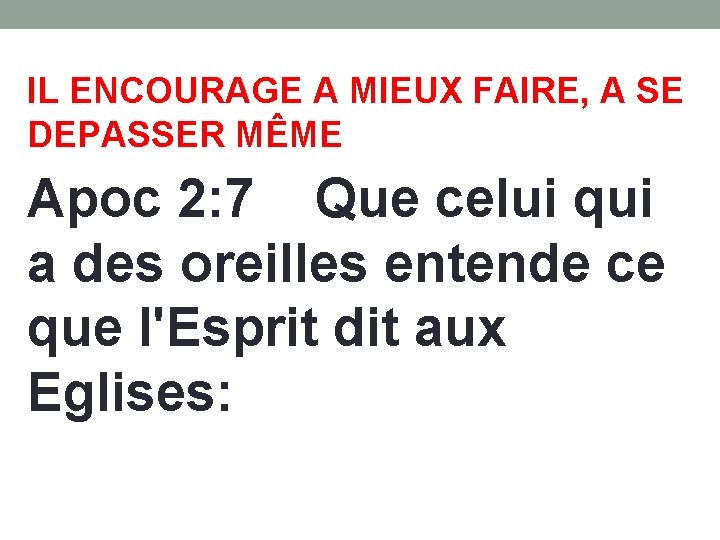 IL ENCOURAGE A MIEUX FAIRE, A SE DEPASSER MÊME

Apoc 2:7 Que celui qui a des oreilles entende ce que l'Esprit dit aux Eglises: